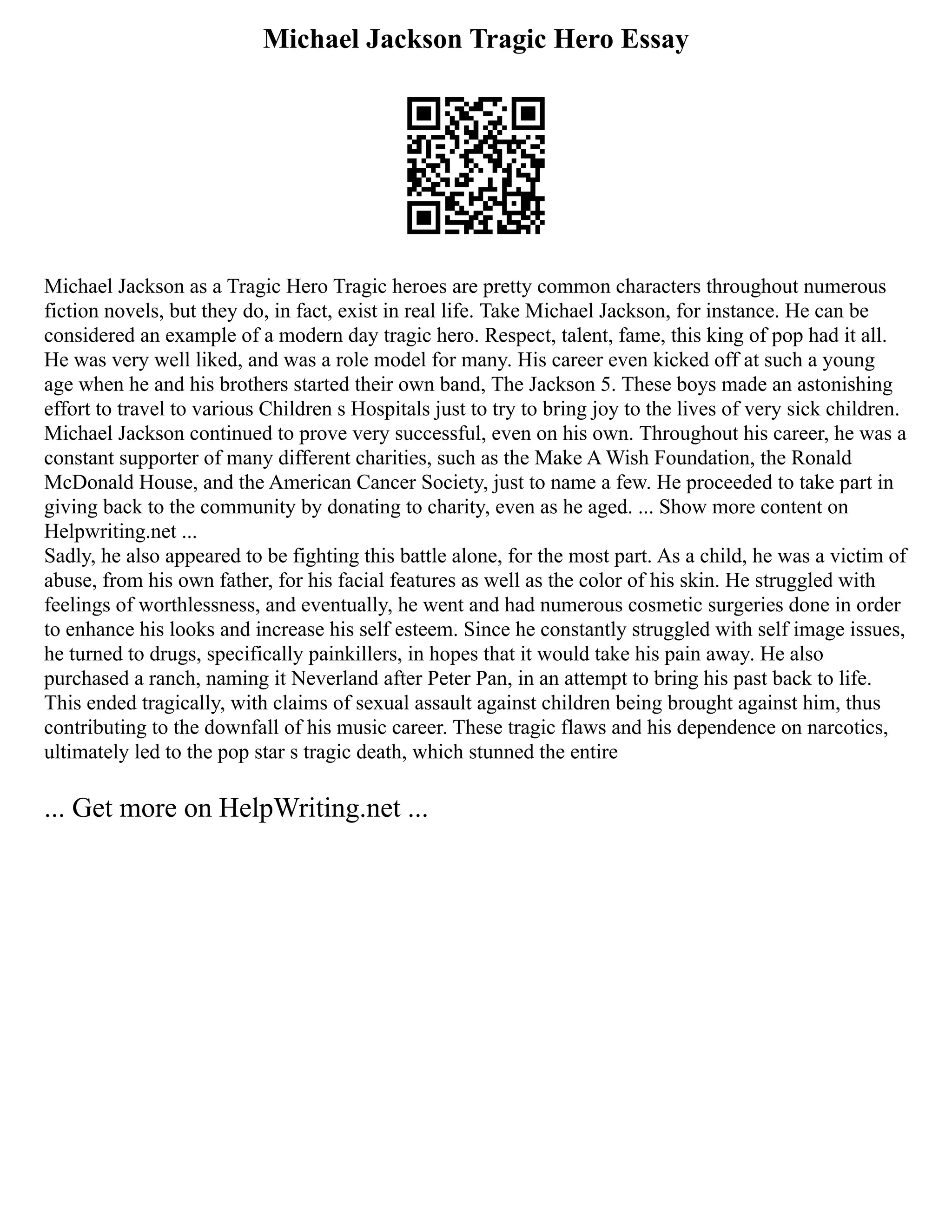 Michael Jackson Tragic Hero Essay

Michael Jackson as a Tragic Hero Tragic heroes are pretty common characters throughout numerous fiction novels, but they do, in fact, exist in real life. Take Michael Jackson, for instance. He can be considered an example of a modern day tragic hero. Respect, talent, fame, this king of pop had it all. He was very well liked, and was a role model for many. His career even kicked off at such a young age when he and his brothers started their own band, The Jackson 5. These boys made an astonishing effort to travel to various Children s Hospitals just to try to bring joy to the lives of very sick children. Michael Jackson continued to prove very successful, even on his own. Throughout his career, he was a constant supporter of many different charities, such as the Make A Wish Foundation, the Ronald McDonald House, and the American Cancer Society, just to name a few. He proceeded to take part in giving back to the community by donating to charity, even as he aged. ... Show more content on Helpwriting.net ...
Sadly, he also appeared to be fighting this battle alone, for the most part. As a child, he was a victim of abuse, from his own father, for his facial features as well as the color of his skin. He struggled with feelings of worthlessness, and eventually, he went and had numerous cosmetic surgeries done in order to enhance his looks and increase his self esteem. Since he constantly struggled with self image issues, he turned to drugs, specifically painkillers, in hopes that it would take his pain away. He also purchased a ranch, naming it Neverland after Peter Pan, in an attempt to bring his past back to life. This ended tragically, with claims of sexual assault against children being brought against him, thus contributing to the downfall of his music career. These tragic flaws and his dependence on narcotics, ultimately led to the pop star s tragic death, which stunned the entire

... Get more on HelpWriting.net ...